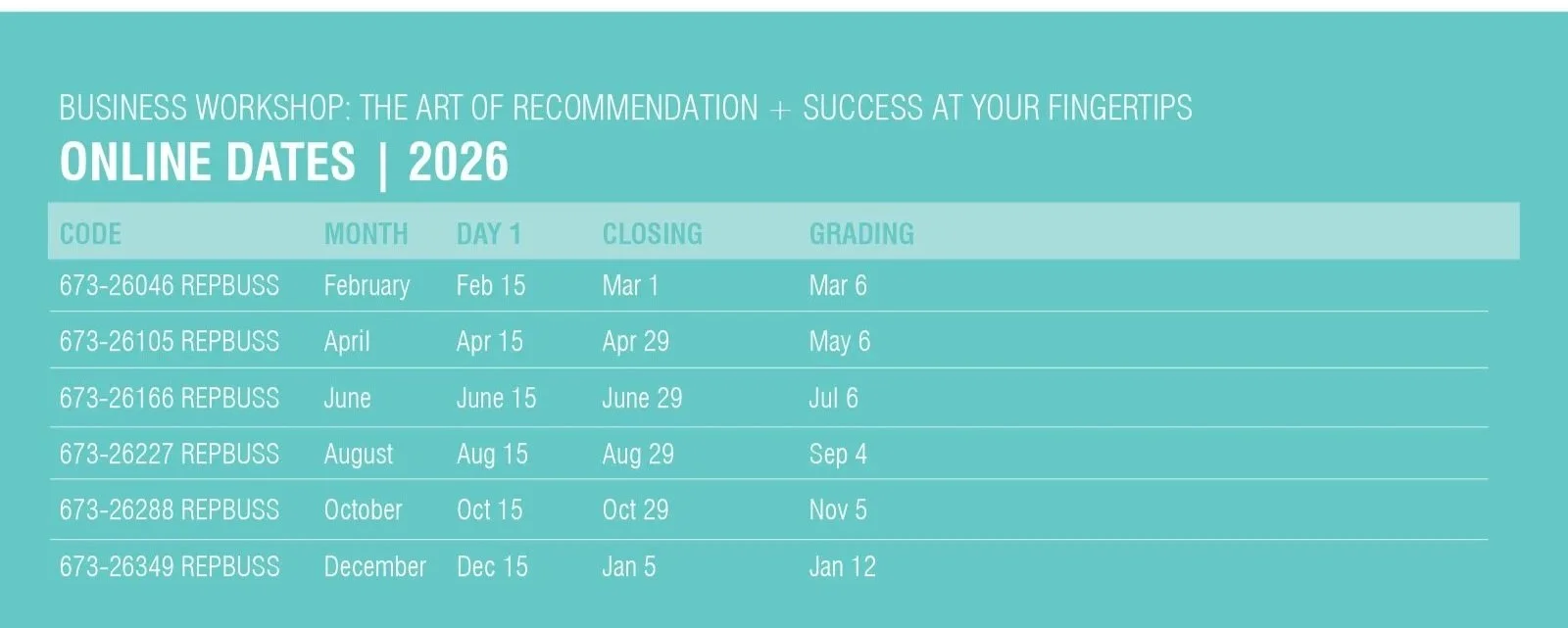 BUSINESS WORKSHOP: THE ART OF RECOMMENDATION + SUCCESS AT YOUR FINGERTIPS

ONLINE DATES | 2026

| CODE | MONTH | DAY 1 | CLOSING | GRADING |
|---|---|---|---|---|
| 673-26046 REPBUSS | February | Feb 15 | Mar 1 | Mar 6 |
| 673-26105 REPBUSS | April | Apr 15 | Apr 29 | May 6 |
| 673-26166 REPBUSS | June | June 15 | June 29 | Jul 6 |
| 673-26227 REPBUSS | August | Aug 15 | Aug 29 | Sep 4 |
| 673-26288 REPBUSS | October | Oct 15 | Oct 29 | Nov 5 |
| 673-26349 REPBUSS | December | Dec 15 | Jan 5 | Jan 12 |